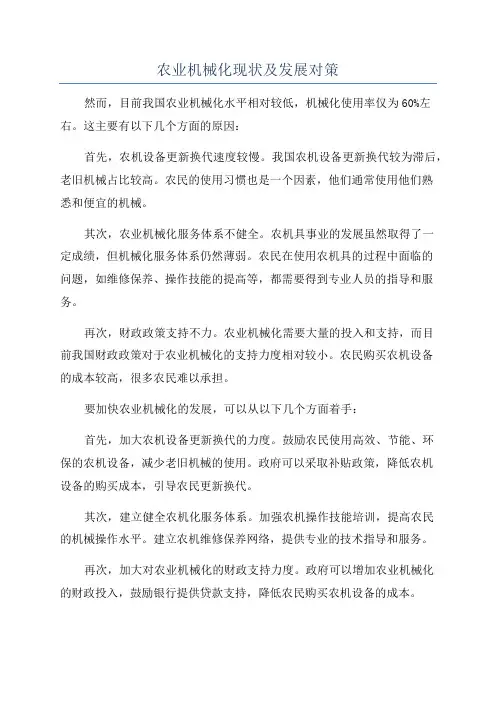 农业机械化现状及发展对策

然而，目前我国农业机械化水平相对较低，机械化使用率仅为60%左右。这主要有以下几个方面的原因：

首先，农机设备更新换代速度较慢。我国农机设备更新换代较为滞后，老旧机械占比较高。农民的使用习惯也是一个因素，他们通常使用他们熟悉和便宜的机械。

其次，农业机械化服务体系不健全。农机具事业的发展虽然取得了一定成绩，但机械化服务体系仍然薄弱。农民在使用农机具的过程中面临的问题，如维修保养、操作技能的提高等，都需要得到专业人员的指导和服务。

再次，财政政策支持不力。农业机械化需要大量的投入和支持，而目前我国财政政策对于农业机械化的支持力度相对较小。农民购买农机设备的成本较高，很多农民难以承担。

要加快农业机械化的发展，可以从以下几个方面着手：

首先，加大农机设备更新换代的力度。鼓励农民使用高效、节能、环保的农机设备，减少老旧机械的使用。政府可以采取补贴政策，降低农机设备的购买成本，引导农民更新换代。

其次，建立健全农机化服务体系。加强农机操作技能培训，提高农民的机械操作水平。建立农机维修保养网络，提供专业的技术指导和服务。

再次，加大对农业机械化的财政支持力度。政府可以增加农业机械化的财政投入，鼓励银行提供贷款支持，降低农民购买农机设备的成本。